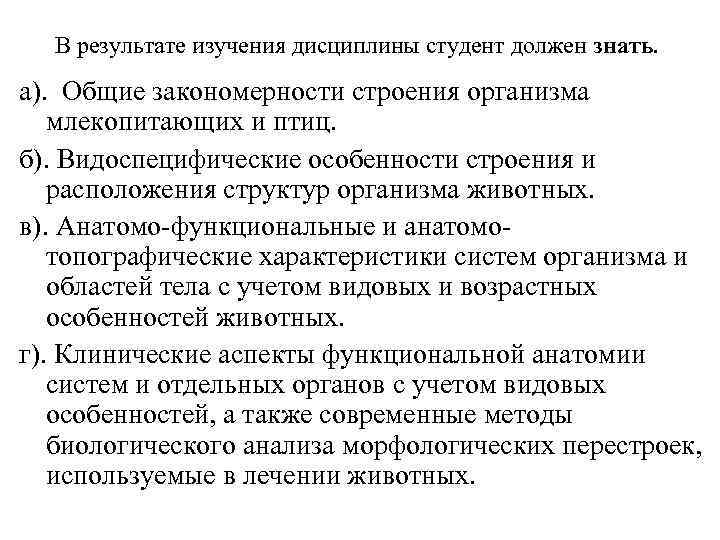 В результате изучения дисциплины студент должен знать.

а). Общие закономерности строения организма млекопитающих и птиц.

б). Видоспецифические особенности строения и расположения структур организма животных.

в). Анатомо-функциональные и анатомо-топографические характеристики систем организма и областей тела с учетом видовых и возрастных особенностей животных.

г). Клинические аспекты функциональной анатомии систем и отдельных органов с учетом видовых особенностей, а также современные методы биологического анализа морфологических перестроек, используемые в лечении животных.